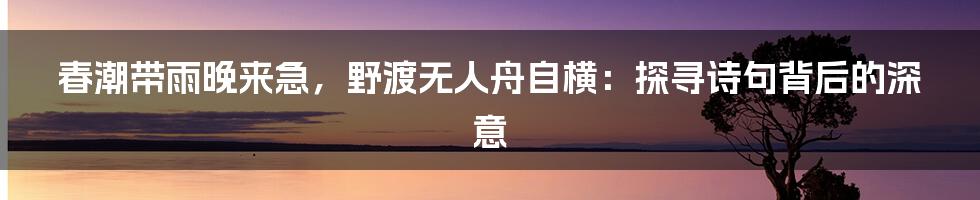 春潮带雨晚来急，野渡无人舟自横：探寻诗句背后的深意